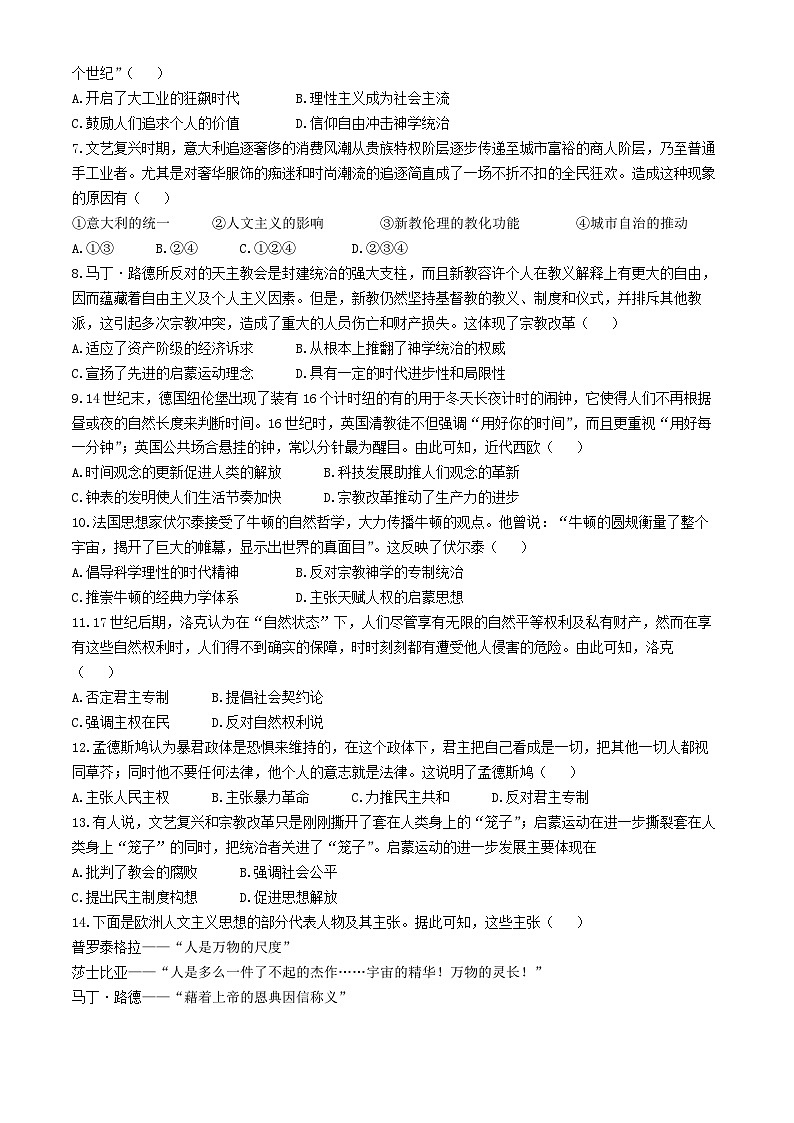 个世纪”（    ）
A.开启了大工业的狂飙时代　　B.理性主义成为社会主流
C.鼓励人们追求个人的价值　　D.信仰自由冲击神学统治
7.文艺复兴时期，意大利追逐奢侈的消费风潮从贵族特权阶层逐步传递至城市富裕的商人阶层，乃至普通手工业者。尤其是对奢华服饰的痴迷和时尚潮流的追逐简直成了一场不折不扣的全民狂欢。造成这种现象的原因有（    ）
①意大利的统一　　②人文主义的影响　　③新教伦理的教化功能　　④城市自治的推动
A.①③　　B.②④　　C.①②④　　D.②③④
8.马丁·路德所反对的天主教会是封建统治的强大支柱，而且新教容许个人在教义解释上有更大的自由，因而蕴藏着自由主义及个人主义因素。但是，新教仍然坚持基督教的教义、制度和仪式，并排斥其他教派，这引起多次宗教冲突，造成了重大的人员伤亡和财产损失。这体现了宗教改革（    ）
A.适应了资产阶级的经济诉求　　B.从根本上推翻了神学统治的权威
C.宣扬了先进的启蒙运动理念　　D.具有一定的时代进步性和局限性
9.14世纪末，德国纽伦堡出现了装有16个计时纽的有的用于冬天长夜计时的闹钟，它使得人们不再根据昼或夜的自然长度来判断时间。16世纪时，英国清教徒不但强调“用好你的时间”，而且更重视“用好每一分钟”；英国公共场合悬挂的钟，常以分针最为醒目。由此可知，近代西欧（    ）
A.时间观念的更新促进人类的解放　　B.科技发展助推人们观念的革新
C.钟表的发明使人们生活节奏加快　　D.宗教改革推动了生产力的进步
10.法国思想家伏尔泰接受了牛顿的自然哲学，大力传播牛顿的观点。他曾说：“牛顿的圆规衡量了整个宇宙，揭开了巨大的帷幕，显示出世界的真面目”。这反映了伏尔泰（    ）
A.倡导科学理性的时代精神　　B.反对宗教神学的专制统治
C.推崇牛顿的经典力学体系　　D.主张天赋人权的启蒙思想
11.17世纪后期，洛克认为在“自然状态”下，人们尽管享有无限的自然平等权利及私有财产，然而在享有这些自然权利时，人们得不到确实的保障，时时刻刻都有遭受他人侵害的危险。由此可知，洛克（    ）
A.否定君主专制　　B.提倡社会契约论
C.强调主权在民　　D.反对自然权利说
12.孟德斯鸠认为暴君政体是恐惧来维持的，在这个政体下，君主把自己看成是一切，把其他一切人都视同草芥；同时他不要任何法律，他个人的意志就是法律。这说明了孟德斯鸠（    ）
A.主张人民主权　　B.主张暴力革命　　C.力推民主共和　　D.反对君主专制
13.有人说，文艺复兴和宗教改革只是刚刚撕开了套在人类身上的“笼子”；启蒙运动在进一步撕裂套在人类身上“笼子”的同时，把统治者关进了“笼子”。启蒙运动的进一步发展主要体现在
A.批判了教会的腐败　　B.强调社会公平
C.提出民主制度构想　　D.促进思想解放
14.下面是欧洲人文主义思想的部分代表人物及其主张。据此可知，这些主张（    ）
普罗泰格拉——“人是万物的尺度”
莎士比亚——“人是多么一件了不起的杰作……宇宙的精华！万物的灵长！”
马丁·路德——“藉着上帝的恩典因信称义”